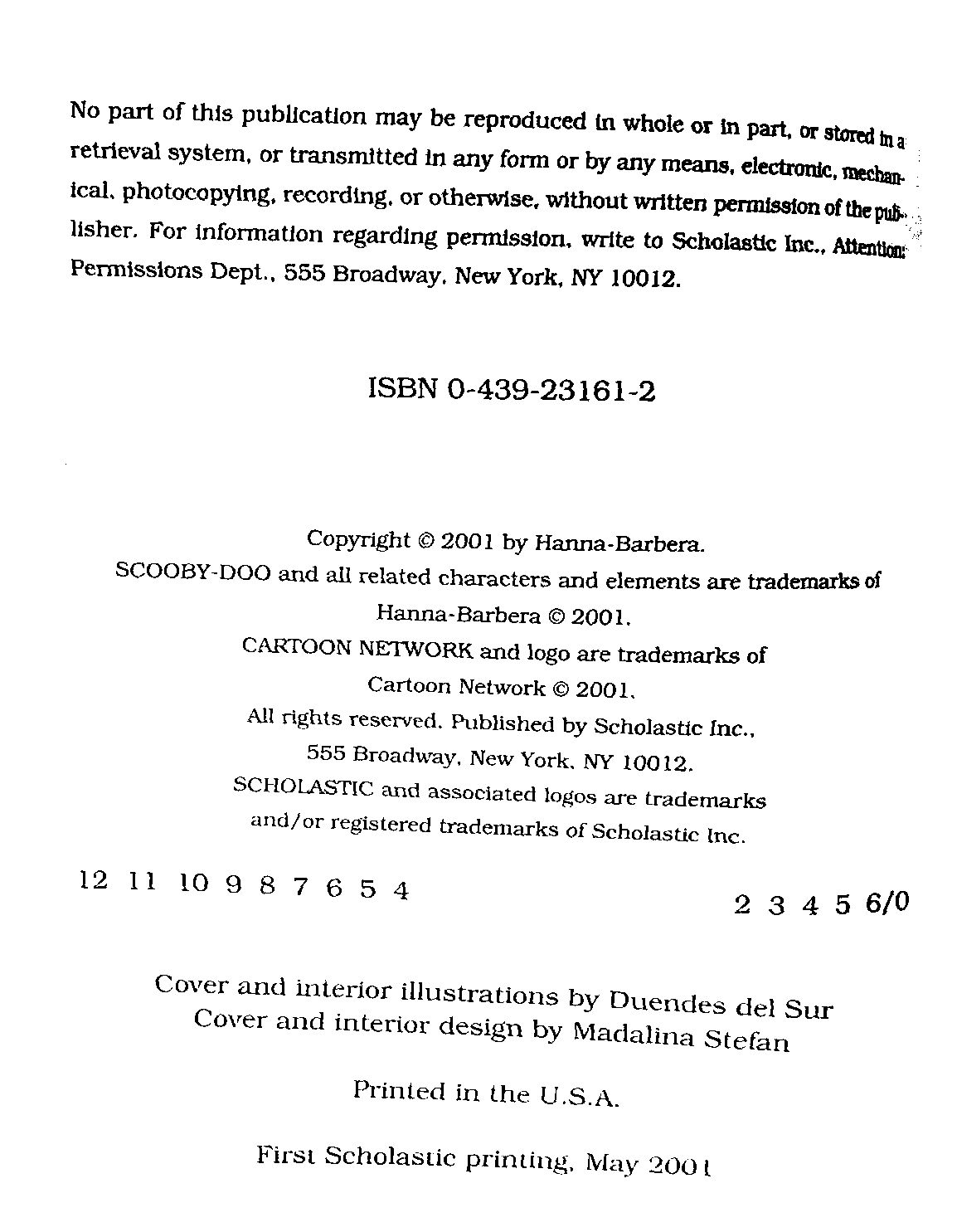 No part of this publication may be reproduced in whole or in part, or stored in a retrieval system, or transmitted in any form or by any means, electronic, mechanical, photocopying, recording, or otherwise, without written permission of the publisher. For information regarding permission, write to Scholastic Inc., Attention: Permissions Dept., 555 Broadway, New York, NY 10012.

ISBN 0-439-23161-2

Copyright © 2001 by Hanna-Barbera.
SCOOBY-DOO and all related characters and elements are trademarks of Hanna-Barbera © 2001.
CARTOON NETWORK and logo are trademarks of Cartoon Network © 2001.
All rights reserved. Published by Scholastic Inc., 555 Broadway, New York, NY 10012.
SCHOLASTIC and associated logos are trademarks and/or registered trademarks of Scholastic Inc.

12 11 10 9 8 7 6 5 4

2 3 4 5 6/0

Cover and interior illustrations by Duendes del Sur
Cover and interior design by Madalina Stefan

Printed in the U.S.A.

First Scholastic printing, May 2001